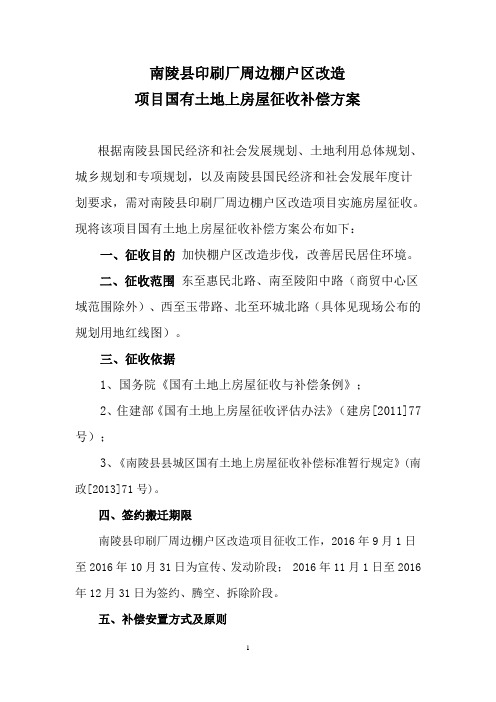 南陵县印刷厂周边棚户区改造
项目国有土地上房屋征收补偿方案

根据南陵县国民经济和社会发展规划、土地利用总体规划、城乡规划和专项规划，以及南陵县国民经济和社会发展年度计划要求，需对南陵县印刷厂周边棚户区改造项目实施房屋征收。现将该项目国有土地上房屋征收补偿方案公布如下：

一、征收目的 加快棚户区改造步伐，改善居民居住环境。

二、征收范围 东至惠民北路、南至陵阳中路（商贸中心区域范围除外）、西至玉带路、北至环城北路（具体见现场公布的规划用地红线图）。

三、征收依据

1、国务院《国有土地上房屋征收与补偿条例》；

2、住建部《国有土地上房屋征收评估办法》（建房[2011]77号）；

3、《南陵县县城区国有土地上房屋征收补偿标准暂行规定》（南政[2013]71号）。

四、签约搬迁期限

南陵县印刷厂周边棚户区改造项目征收工作，2016年9月1日至2016年10月31日为宣传、发动阶段；2016年11月1日至2016年12月31日为签约、腾空、拆除阶段。

五、补偿安置方式及原则

1